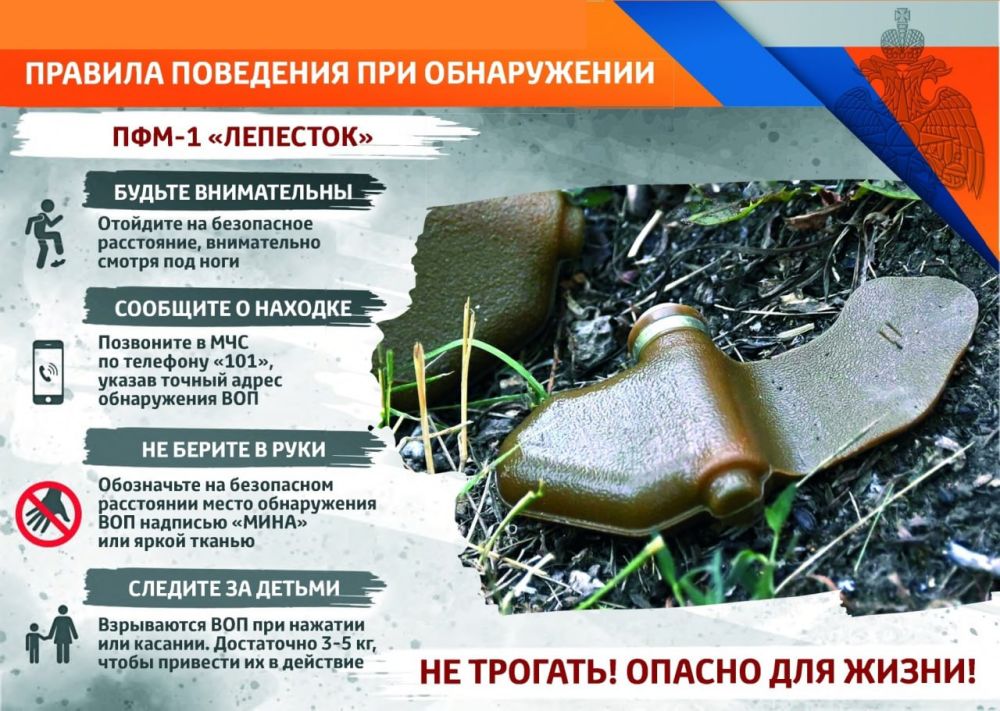 ПРАВИЛА ПОВЕДЕНИЯ ПРИ ОБНАРУЖЕНИИ

ПФМ-1 «ЛЕПЕСТОК»

БУДЬТЕ ВНИМАТЕЛЬНЫ

Отойдите на безопасное расстояние, внимательно смотря под ноги

СООБЩИТЕ О НАХОДКЕ

Позвоните в МЧС по телефону «101», указав точный адрес обнаружения ВОП

НЕ БЕРИТЕ В РУКИ

Обозначьте на безопасном расстоянии место обнаружения ВОП надписью «МИНА» или яркой тканью

СЛЕДИТЕ ЗА ДЕТЬМИ

Взрываются ВОП при нажатии или касании. Достаточно 3-5 кг, чтобы привести их в действие

НЕ ТРОГАТЬ! ОПАСНО ДЛЯ ЖИЗНИ!